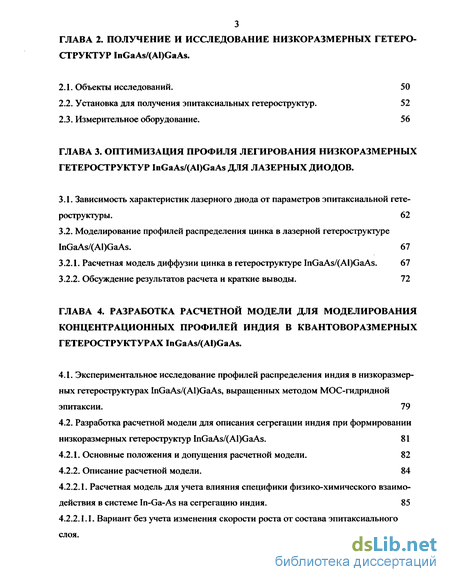 3

ГЛАВА 2. ПОЛУЧЕНИЕ И ИССЛЕДОВАНИЕ НИЗКОРАЗМЕРНЫХ ГЕТЕРОСТРУКТУР InGaAs/(Al)GaAs.

2.1. Объекты исследований. 50
2.2. Установка для получения эпитаксиальных гетероструктур. 52
2.3. Измерительное оборудование. 56

ГЛАВА 3. ОПТИМИЗАЦИЯ ПРОФИЛЯ ЛЕГИРОВАНИЯ НИЗКОРАЗМЕРНЫХ ГЕТЕРОСТРУКТУР InGaAs/(Al)GaAs ДЛЯ ЛАЗЕРНЫХ ДИОДОВ.

3.1. Зависимость характеристик лазерного диода от параметров эпитаксиальной гетероструктуры. 62
3.2. Моделирование профилей распределения цинка в лазерной гетероструктуре InGaAs/(Al)GaAs. 67
3.2.1. Расчетная модель диффузии цинка в гетероструктуре InGaAs/(Al)GaAs. 67
3.2.2. Обсуждение результатов расчета и краткие выводы. 72

ГЛАВА 4. РАЗРАБОТКА РАСЧЕТНОЙ МОДЕЛИ ДЛЯ МОДЕЛИРОВАНИЯ КОНЦЕНТРАЦИОННЫХ ПРОФИЛЕЙ ИНДИЯ В КВАНТОВОРАЗМЕРНЫХ ГЕТЕРОСТРУКТУРАХ InGaAs/(Al)GaAs.

4.1. Экспериментальное исследование профилей распределения индия в низкоразмерных гетероструктурах InGaAs/(Al)GaAs, выращенных методом МОС-гидридной эпитаксии. 79
4.2. Разработка расчетной модели для описания сегрегации индия при формировании низкоразмерных гетероструктур InGaAs/(Al)GaAs. 81
4.2.1. Основные положения и допущения расчетной модели. 82
4.2.2. Описание расчетной модели. 84
4.2.2.1. Расчетная модель для учета влияния специфики физико-химического взаимодействия в системе In-Ga-As на сегрегацию индия. 85
4.2.2.1.1. Вариант без учета изменения скорости роста от состава эпитаксиального слоя.

dsLib.net
библиотека диссертаций